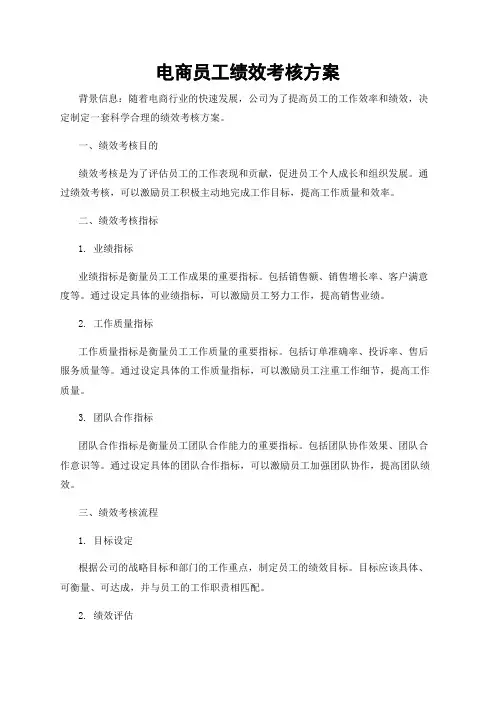 电商员工绩效考核方案

背景信息：随着电商行业的快速发展，公司为了提高员工的工作效率和绩效，决定制定一套科学合理的绩效考核方案。

一、绩效考核目的

绩效考核是为了评估员工的工作表现和贡献，促进员工个人成长和组织发展。通过绩效考核，可以激励员工积极主动地完成工作目标，提高工作质量和效率。

二、绩效考核指标

1. 业绩指标

业绩指标是衡量员工工作成果的重要指标。包括销售额、销售增长率、客户满意度等。通过设定具体的业绩指标，可以激励员工努力工作，提高销售业绩。

2. 工作质量指标

工作质量指标是衡量员工工作质量的重要指标。包括订单准确率、投诉率、售后服务质量等。通过设定具体的工作质量指标，可以激励员工注重工作细节，提高工作质量。

3. 团队合作指标

团队合作指标是衡量员工团队合作能力的重要指标。包括团队协作效果、团队合作意识等。通过设定具体的团队合作指标，可以激励员工加强团队协作，提高团队绩效。

三、绩效考核流程

1. 目标设定

根据公司的战略目标和部门的工作重点，制定员工的绩效目标。目标应该具体、可衡量、可达成，并与员工的工作职责相匹配。

2. 绩效评估